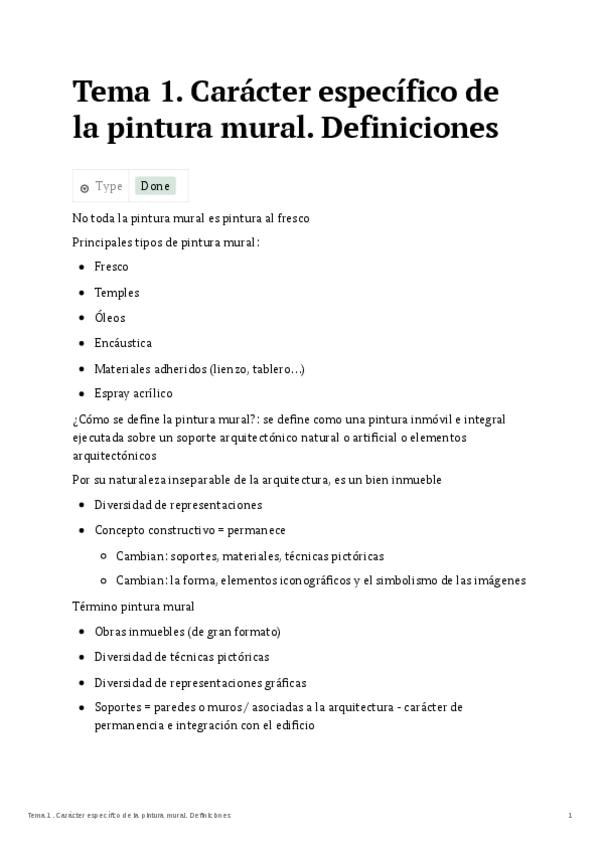 Tema 1. Carácter específico de la pintura mural. Definiciones

Type Done

No toda la pintura mural es pintura al fresco

Principales tipos de pintura mural:

- Fresco
- Temples
- Óleos
- Encáustica
- Materiales adheridos (lienzo, tablero…)
- Espray acrílico

¿Cómo se define la pintura mural?: se define como una pintura inmóvil e integral ejecutada sobre un soporte arquitectónico natural o artificial o elementos arquitectónicos

Por su naturaleza inseparable de la arquitectura, es un bien inmueble

- Diversidad de representaciones
- Concepto constructivo = permanece
  - Cambian: soportes, materiales, técnicas pictóricas
  - Cambian: la forma, elementos iconográficos y el simbolismo de las imágenes

Término pintura mural

- Obras inmuebles (de gran formato)
- Diversidad de técnicas pictóricas
- Diversidad de representaciones gráficas
- Soportes = paredes o muros / asociadas a la arquitectura - carácter de permanencia e integración con el edificio

Tema 1. Carácter específico de la pintura mural. Definiciones 1